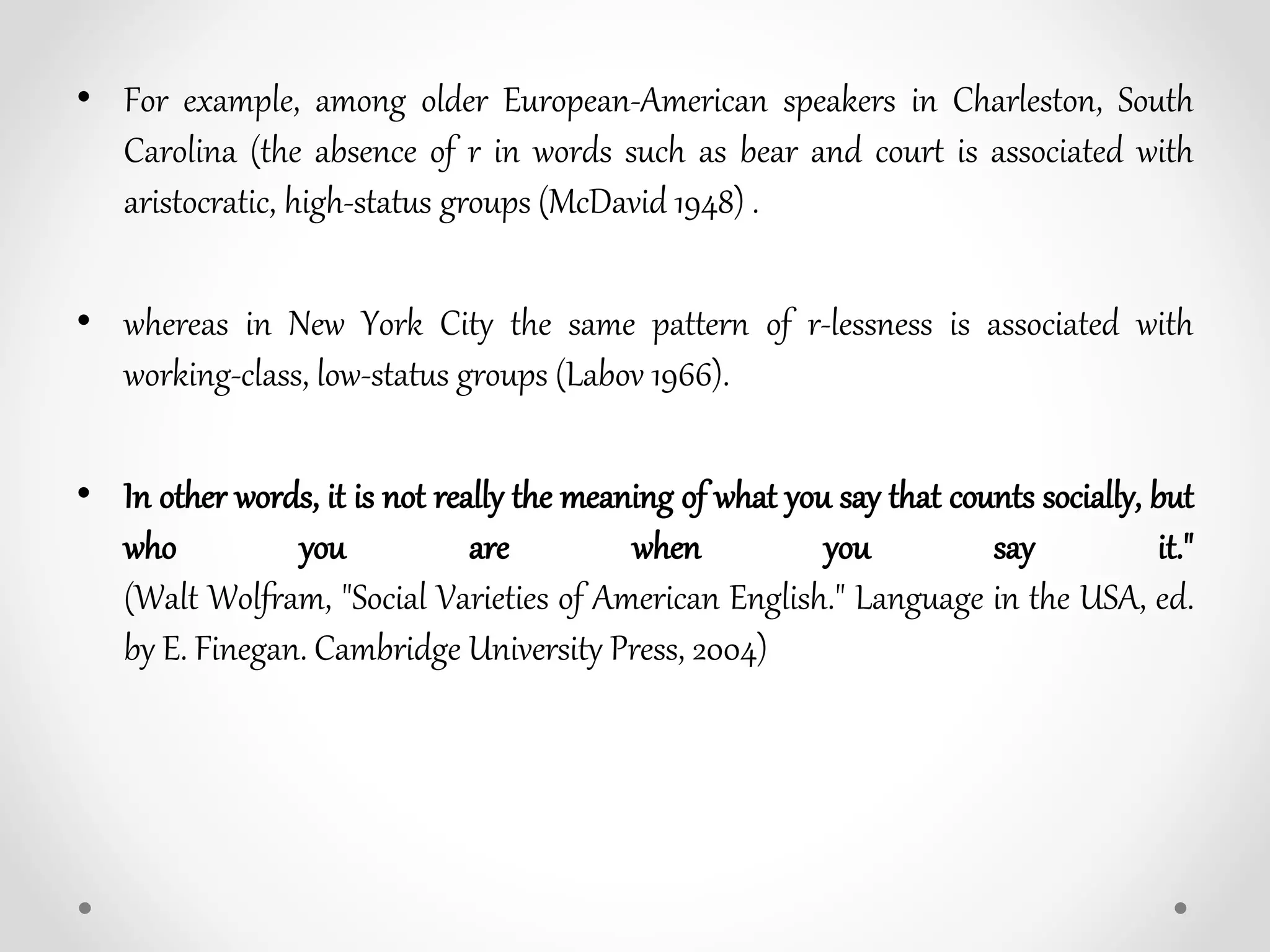 • For example, among older European-American speakers in Charleston, South Carolina (the absence of r in words such as bear and court is associated with aristocratic, high-status groups (McDavid 1948) .

• whereas in New York City the same pattern of r-lessness is associated with working-class, low-status groups (Labov 1966).

• In other words, it is not really the meaning of what you say that counts socially, but who you are when you say it." (Walt Wolfram, "Social Varieties of American English." Language in the USA, ed. by E. Finegan. Cambridge University Press, 2004)